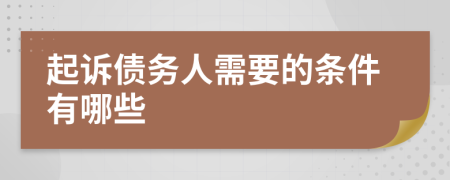 起诉债务人需要的条件有哪些